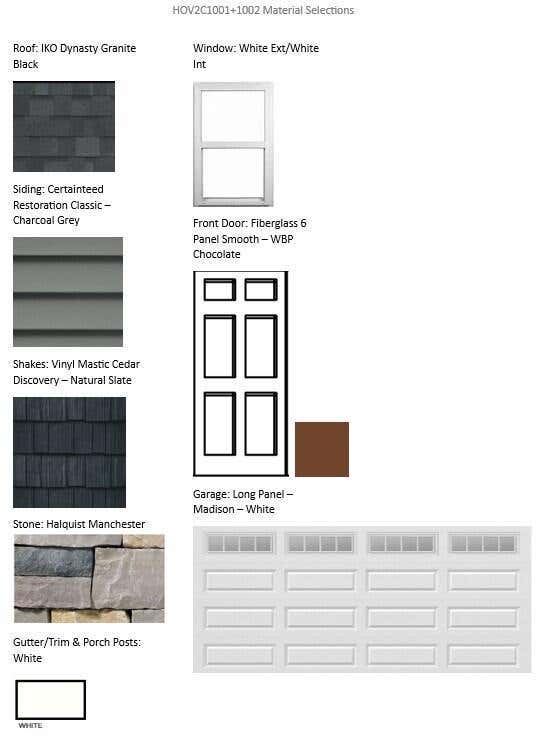 HOV2C1001+1002 Material Selections

Roof: IKO Dynasty Granite Black

Siding: Certainteed Restoration Classic – Charcoal Grey

Shakes: Vinyl Mastic Cedar Discovery – Natural Slate

Stone: Halquist Manchester

Gutter/Trim & Porch Posts: White

WHITE

Window: White Ext/White Int

Front Door: Fiberglass 6 Panel Smooth – WBP Chocolate

Garage: Long Panel – Madison – White